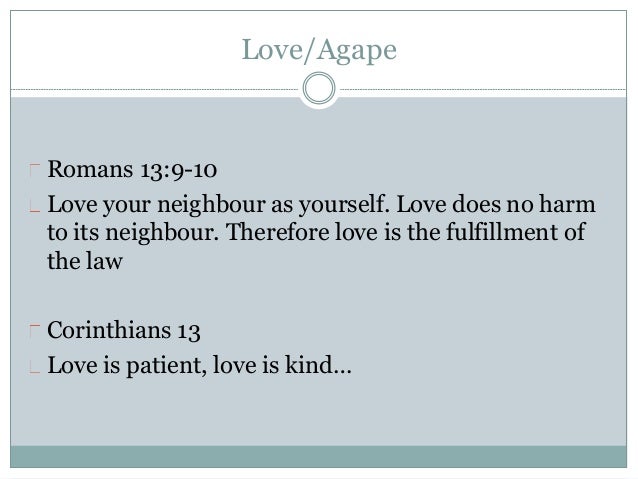 Love/Agape

Romans 13:9-10

Love your neighbour as yourself. Love does no harm to its neighbour. Therefore love is the fulfillment of the law

Corinthians 13

Love is patient, love is kind…